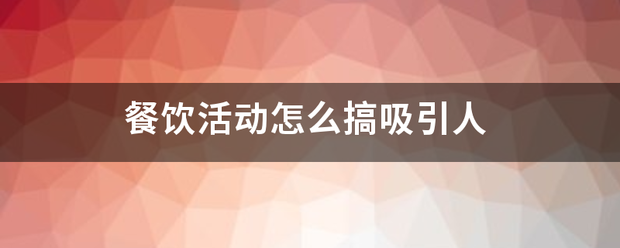 餐饮活动怎么搞吸引人